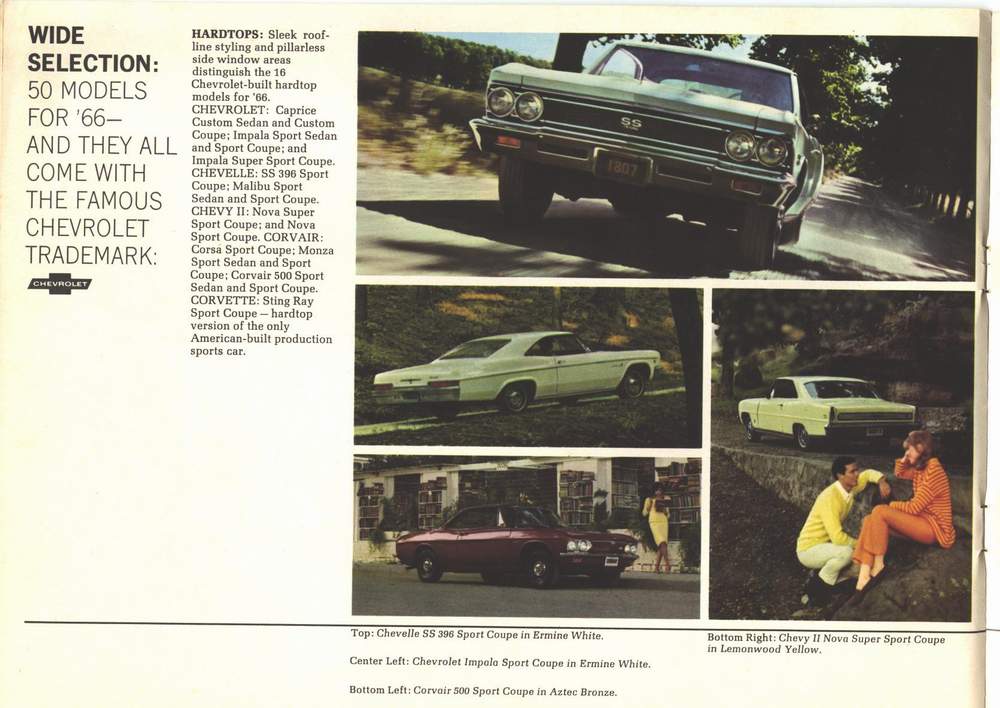 WIDE SELECTION: 50 MODELS FOR '66— AND THEY ALL COME WITH THE FAMOUS CHEVROLET TRADEMARK:

CHEVROLET

HARDTOPS: Sleek roofline styling and pillarless side window areas distinguish the 16 Chevrolet-built hardtop models for '66. CHEVROLET: Caprice Custom Sedan and Custom Coupe; Impala Sport Sedan and Sport Coupe; and Impala Super Sport Coupe. CHEVELLE: SS 396 Sport Coupe; Malibu Sport Sedan and Sport Coupe. CHEVY II: Nova Super Sport Coupe; and Nova Sport Coupe. CORVAIR: Corsa Sport Coupe; Monza Sport Sedan and Sport Coupe; Corvair 500 Sport Sedan and Sport Coupe. CORVETTE: Sting Ray Sport Coupe—hardtop version of the only American-built production sports car.

SS

Top: Chevelle SS 396 Sport Coupe in Ermine White.

Center Left: Chevrolet Impala Sport Coupe in Ermine White.

Bottom Left: Corvair 500 Sport Coupe in Aztec Bronze.

Bottom Right: Chevy II Nova Super Sport Coupe in Lemonwood Yellow.